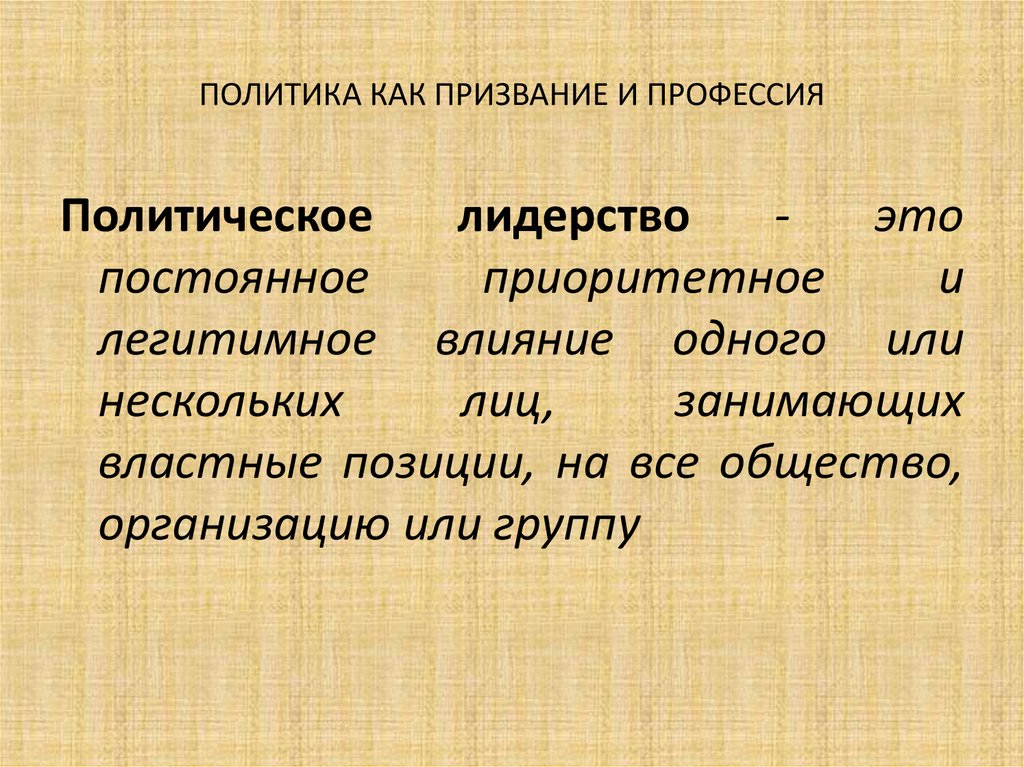 ПОЛИТИКА КАК ПРИЗВАНИЕ И ПРОФЕССИЯ

Политическое лидерство - это постоянное приоритетное и легитимное влияние одного или нескольких лиц, занимающих властные позиции, на все общество, организацию или группу